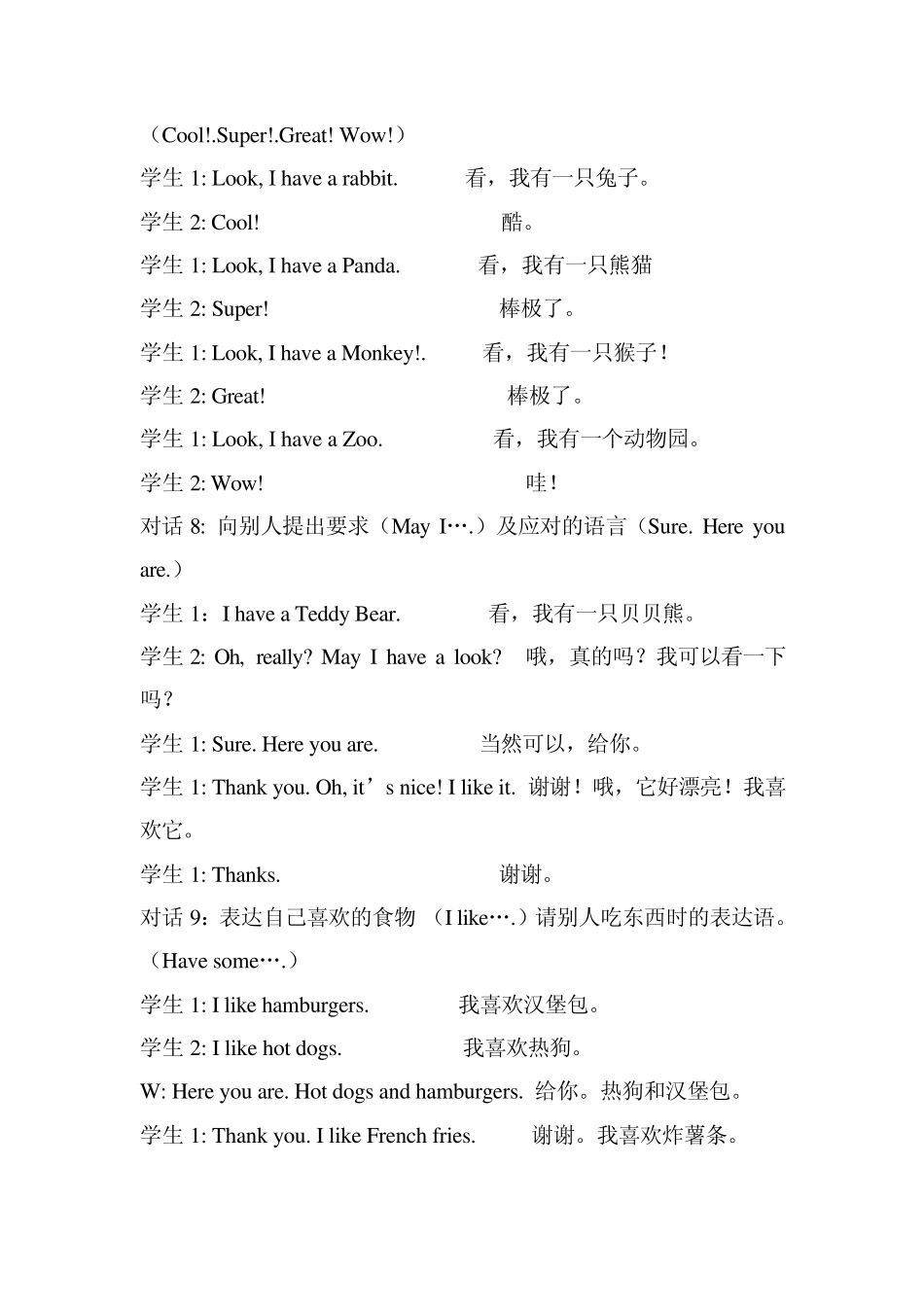 （Cool!.Super!.Great! Wow!）

学生 1: Look, I have a rabbit. 看，我有一只兔子。

学生 2: Cool! 酷。

学生 1: Look, I have a Panda. 看，我有一只熊猫

学生 2: Super! 棒极了。

学生 1: Look, I have a Monkey!. 看，我有一只猴子！

学生 2: Great! 棒极了。

学生 1: Look, I have a Zoo. 看，我有一个动物园。

学生 2: Wow! 哇！

对话 8: 向别人提出要求（May I….）及应对的语言（Sure. Here you are.）

学生 1：I have a Teddy Bear. 看，我有一只贝贝熊。

学生 2: Oh, really? May I have a look? 哦，真的吗？我可以看一下吗？

学生 1: Sure. Here you are. 当然可以，给你。

学生 1: Thank you. Oh, it’s nice! I like it. 谢谢！哦，它好漂亮！我喜欢它。

学生 1: Thanks. 谢谢。

对话 9：表达自己喜欢的食物 （I like….）请别人吃东西时的表达语。（Have some….）

学生 1: I like hamburgers. 我喜欢汉堡包。

学生 2: I like hot dogs. 我喜欢热狗。

W: Here you are. Hot dogs and hamburgers. 给你。热狗和汉堡包。

学生 1: Thank you. I like French fries. 谢谢。我喜欢炸薯条。